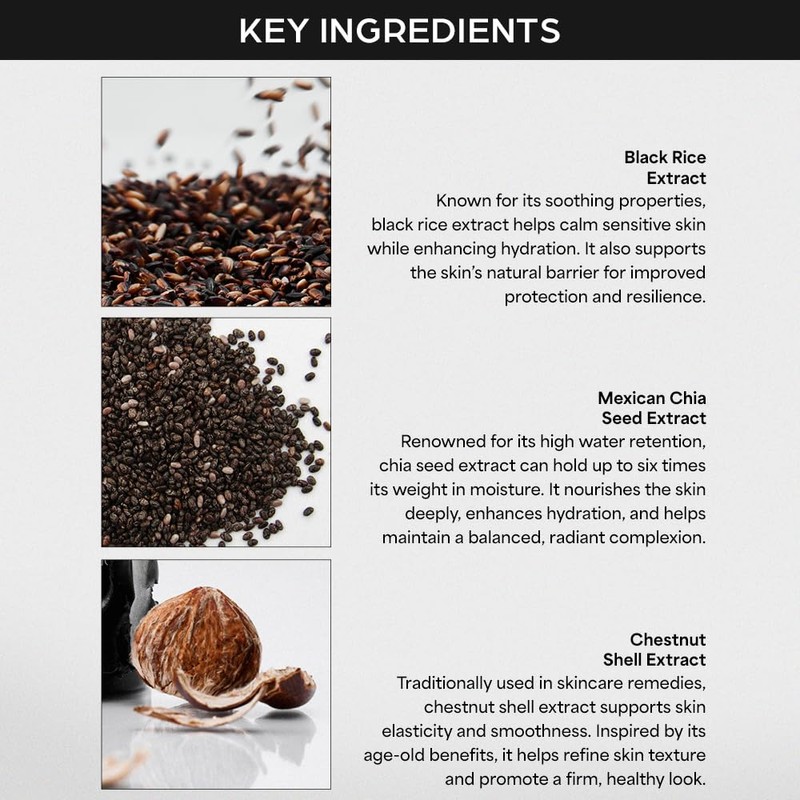 KEY INGREDIENTS

Black Rice Extract
Known for its soothing properties, black rice extract helps calm sensitive skin while enhancing hydration. It also supports the skin's natural barrier for improved protection and resilience.

Mexican Chia Seed Extract
Renowned for its high water retention, chia seed extract can hold up to six times its weight in moisture. It nourishes the skin deeply, enhances hydration, and helps maintain a balanced, radiant complexion.

Chestnut Shell Extract
Traditionally used in skincare remedies, chestnut shell extract supports skin elasticity and smoothness. Inspired by its age-old benefits, it helps refine skin texture and promote a firm, healthy look.